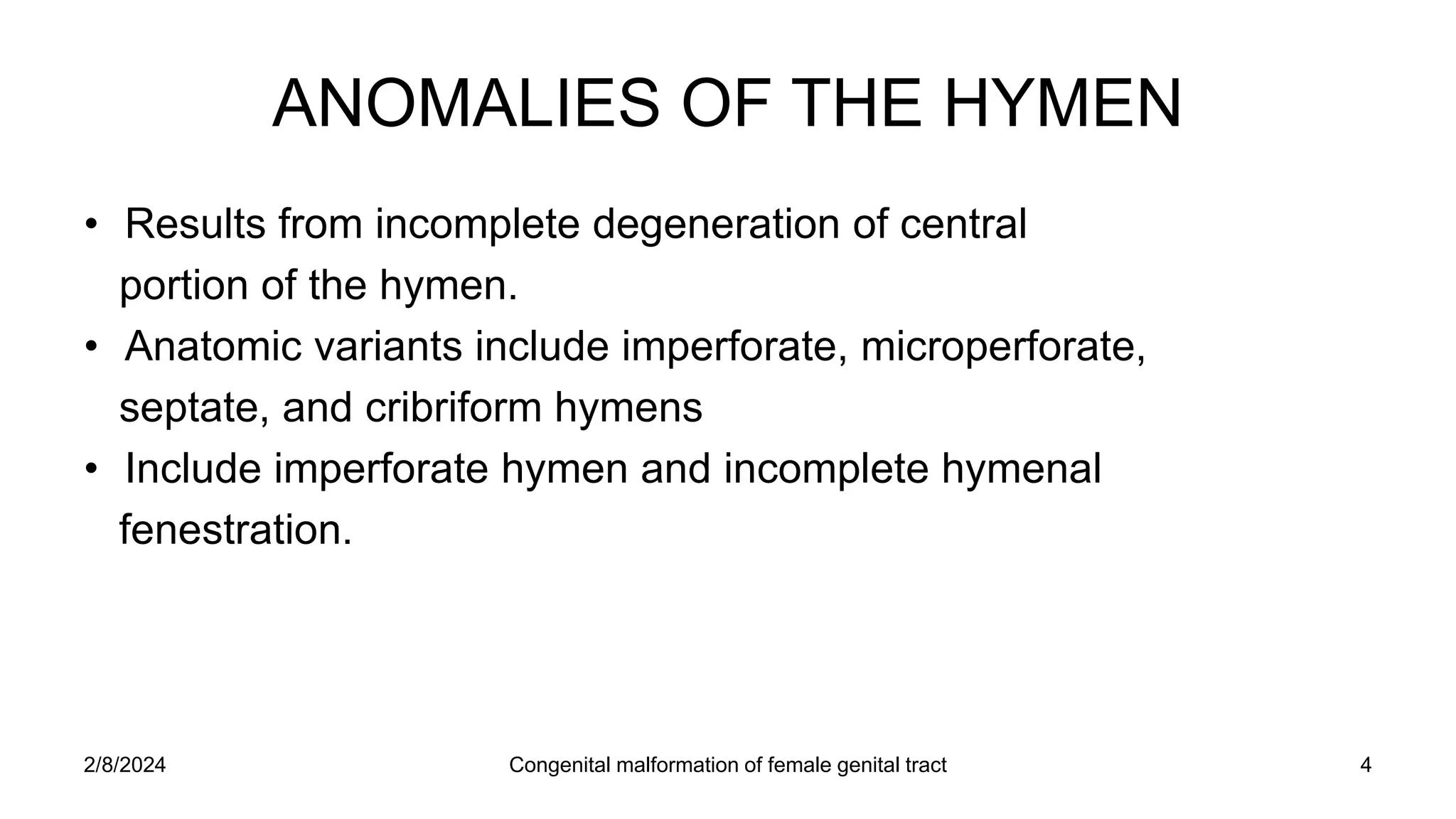 ANOMALIES OF THE HYMEN

• Results from incomplete degeneration of central portion of the hymen.
• Anatomic variants include imperforate, microperforate, septate, and cribriform hymens
• Include imperforate hymen and incomplete hymenal fenestration.

2/8/2024

Congenital malformation of female genital tract

4